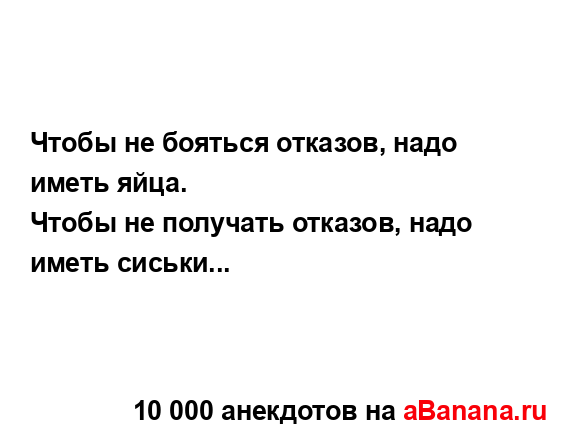 Чтобы не бояться отказов, надо иметь яйца.
Чтобы не получать отказов, надо иметь сиськи...

10 000 анекдотов на aBanana.ru